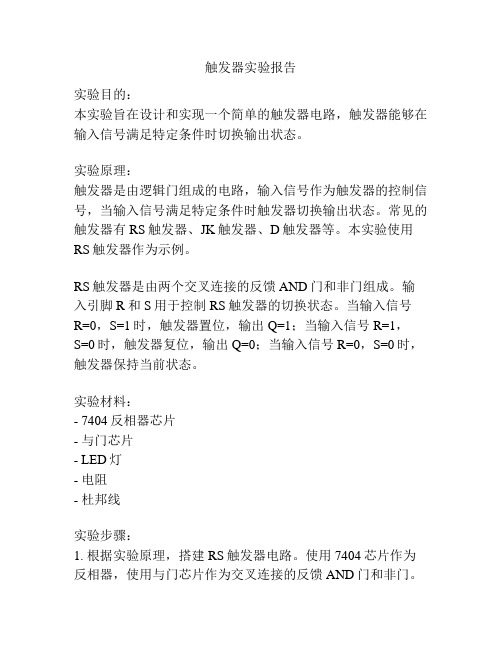 触发器实验报告

实验目的：
本实验旨在设计和实现一个简单的触发器电路，触发器能够在输入信号满足特定条件时切换输出状态。

实验原理：
触发器是由逻辑门组成的电路，输入信号作为触发器的控制信号，当输入信号满足特定条件时触发器切换输出状态。常见的触发器有 RS 触发器、JK 触发器、D 触发器等。本实验使用 RS 触发器作为示例。

RS 触发器是由两个交叉连接的反馈 AND 门和非门组成。输入引脚 R 和 S 用于控制 RS 触发器的切换状态。当输入信号 R=0，S=1 时，触发器置位，输出 Q=1；当输入信号 R=1，S=0 时，触发器复位，输出 Q=0；当输入信号 R=0，S=0 时，触发器保持当前状态。

实验材料：
- 7404 反相器芯片
- 与门芯片
- LED 灯
- 电阻
- 杜邦线

实验步骤：
1. 根据实验原理，搭建 RS 触发器电路。使用 7404 芯片作为反相器，使用与门芯片作为交叉连接的反馈 AND 门和非门。